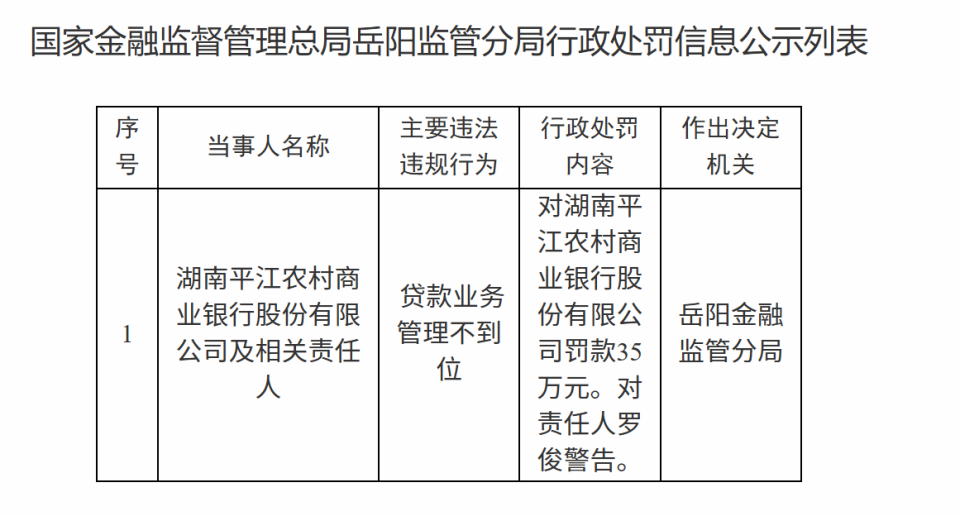 国家金融监督管理总局岳阳监管分局行政处罚信息公示列表

| 序号 | 当事人名称 | 主要违法违规行为 | 行政处罚内容 | 作出决定机关 |
|---|---|---|---|---|
| 1 | 湖南平江农村商业银行股份有限公司及相关责任人 | 贷款业务管理不到位 | 对湖南平江农村商业银行股份有限公司罚款35万元。对责任人罗俊警告。 | 岳阳金融监管分局 |